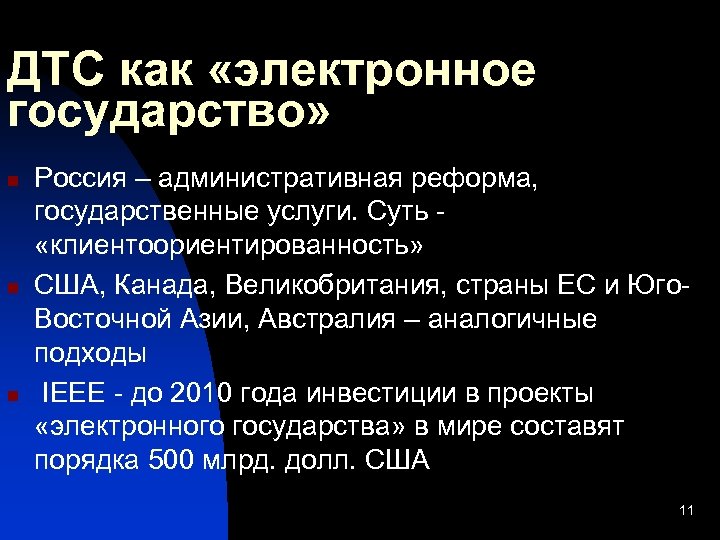 ДТС как «электронное государство»

Россия – административная реформа, государственные услуги. Суть - «клиентоориентированность»

США, Канада, Великобритания, страны ЕС и Юго-Восточной Азии, Австралия – аналогичные подходы

IEEE - до 2010 года инвестиции в проекты «электронного государства» в мире составят порядка 500 млрд. долл. США

11